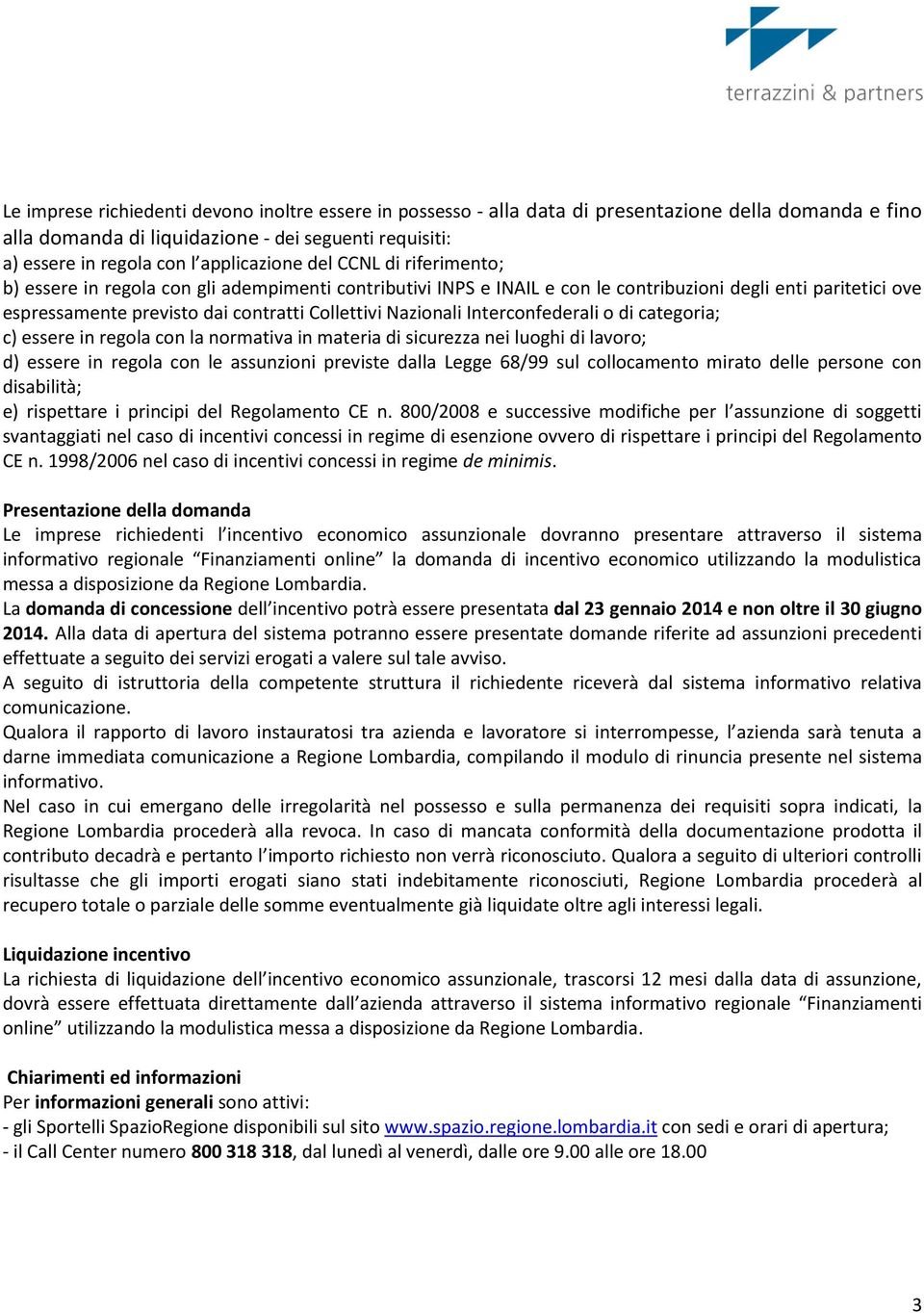 terrazzini & partners

Le imprese richiedenti devono inoltre essere in possesso - alla data di presentazione della domanda e fino alla domanda di liquidazione - dei seguenti requisiti:
a) essere in regola con l'applicazione del CCNL di riferimento;
b) essere in regola con gli adempimenti contributivi INPS e INAIL e con le contribuzioni degli enti paritetici ove espressamente previsto dai contratti Collettivi Nazionali Interconfederali o di categoria;
c) essere in regola con la normativa in materia di sicurezza nei luoghi di lavoro;
d) essere in regola con le assunzioni previste dalla Legge 68/99 sul collocamento mirato delle persone con disabilità;
e) rispettare i principi del Regolamento CE n. 800/2008 e successive modifiche per l'assunzione di soggetti svantaggiati nel caso di incentivi concessi in regime di esenzione ovvero di rispettare i principi del Regolamento CE n. 1998/2006 nel caso di incentivi concessi in regime de minimis.

Presentazione della domanda
Le imprese richiedenti l'incentivo economico assunzionale dovranno presentare attraverso il sistema informativo regionale "Finanziamenti online" la domanda di incentivo economico utilizzando la modulistica messa a disposizione da Regione Lombardia.
La domanda di concessione dell'incentivo potrà essere presentata dal 23 gennaio 2014 e non oltre il 30 giugno 2014. Alla data di apertura del sistema potranno essere presentate domande riferite ad assunzioni precedenti effettuate a seguito dei servizi erogati a valere sul tale avviso.
A seguito di istruttoria della competente struttura il richiedente riceverà dal sistema informativo relativa comunicazione.
Qualora il rapporto di lavoro instauratosi tra azienda e lavoratore si interrompesse, l'azienda sarà tenuta a darne immediata comunicazione a Regione Lombardia, compilando il modulo di rinuncia presente nel sistema informativo.
Nel caso in cui emergano delle irregolarità nel possesso e sulla permanenza dei requisiti sopra indicati, la Regione Lombardia procederà alla revoca. In caso di mancata conformità della documentazione prodotta il contributo decadrà e pertanto l'importo richiesto non verrà riconosciuto. Qualora a seguito di ulteriori controlli risultasse che gli importi erogati siano stati indebitamente riconosciuti, Regione Lombardia procederà al recupero totale o parziale delle somme eventualmente già liquidate oltre agli interessi legali.

Liquidazione incentivo
La richiesta di liquidazione dell'incentivo economico assunzionale, trascorsi 12 mesi dalla data di assunzione, dovrà essere effettuata direttamente dall'azienda attraverso il sistema informativo regionale "Finanziamenti online" utilizzando la modulistica messa a disposizione da Regione Lombardia.

Chiarimenti ed informazioni
Per informazioni generali sono attivi:
- gli Sportelli SpazioRegione disponibili sul sito www.spazio.regione.lombardia.it con sedi e orari di apertura;
- il Call Center numero 800 318 318, dal lunedì al venerdì, dalle ore 9.00 alle ore 18.00

3